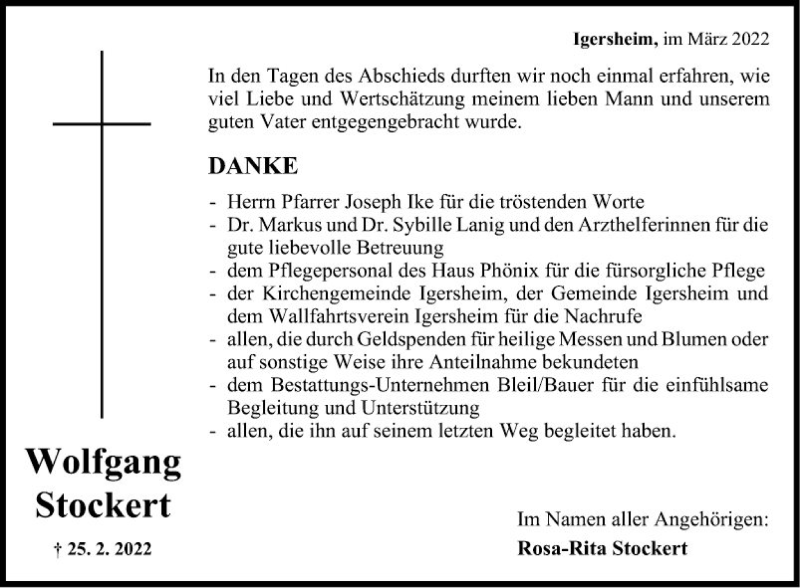 Igersheim, im März 2022

In den Tagen des Abschieds durften wir noch einmal erfahren, wie viel Liebe und Wertschätzung meinem lieben Mann und unserem guten Vater entgegengebracht wurde.

DANKE

- Herrn Pfarrer Joseph Ike für die tröstenden Worte
- Dr. Markus und Dr. Sybille Lanig und den Arzthelferinnen für die gute liebevolle Betreuung
- dem Pflegepersonal des Haus Phönix für die fürsorgliche Pflege
- der Kirchengemeinde Igersheim, der Gemeinde Igersheim und dem Wallfahrtsverein Igersheim für die Nachrufe
- allen, die durch Geldspenden für heilige Messen und Blumen oder auf sonstige Weise ihre Anteilnahme bekundeten
- dem Bestattungs-Unternehmen Bleil/Bauer für die einfühlsame Begleitung und Unterstützung
- allen, die ihn auf seinem letzten Weg begleitet haben.

Wolfgang Stockert

† 25. 2. 2022

Im Namen aller Angehörigen:
Rosa-Rita Stockert